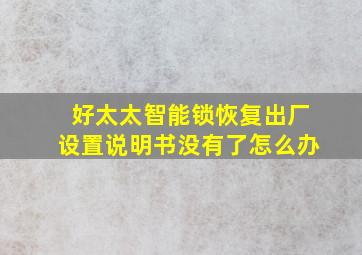 好太太智能锁恢复出厂设置说明书没有了怎么办